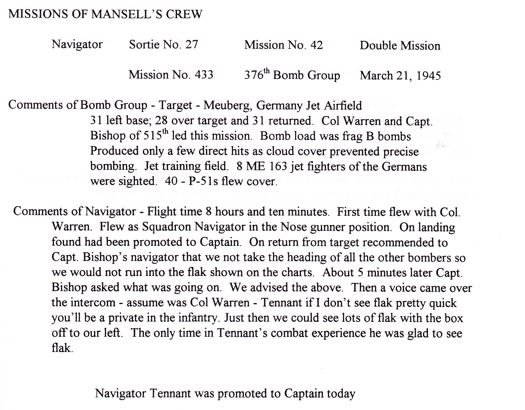 MISSIONS OF MANSELL'S CREW

Navigator Sortie No. 27 Mission No. 42 Double Mission

Mission No. 433 376$^{th}$ Bomb Group March 21, 1945

Comments of Bomb Group - Target - Meuberg, Germany Jet Airfield
31 left base; 28 over target and 31 returned. Col Warren and Capt. Bishop of 515$^{th}$ led this mission. Bomb load was frag B bombs Produced only a few direct hits as cloud cover prevented precise bombing. Jet training field. 8 ME 163 jet fighters of the Germans were sighted. 40 - P-51s flew cover.

Comments of Navigator - Flight time 8 hours and ten minutes. First time flew with Col. Warren. Flew as Squadron Navigator in the Nose gunner position. On landing found had been promoted to Captain. On return from target recommended to Capt. Bishop's navigator that we not take the heading of all the other bombers so we would not run into the flak shown on the charts. About 5 minutes later Capt. Bishop asked what was going on. We advised the above. Then a voice came over the intercom - assume was Col Warren - Tennant if I don't see flak pretty quick you'll be a private in the infantry. Just then we could see lots of flak with the box off to our left. The only time in Tennant's combat experience he was glad to see flak.

Navigator Tennant was promoted to Captain today